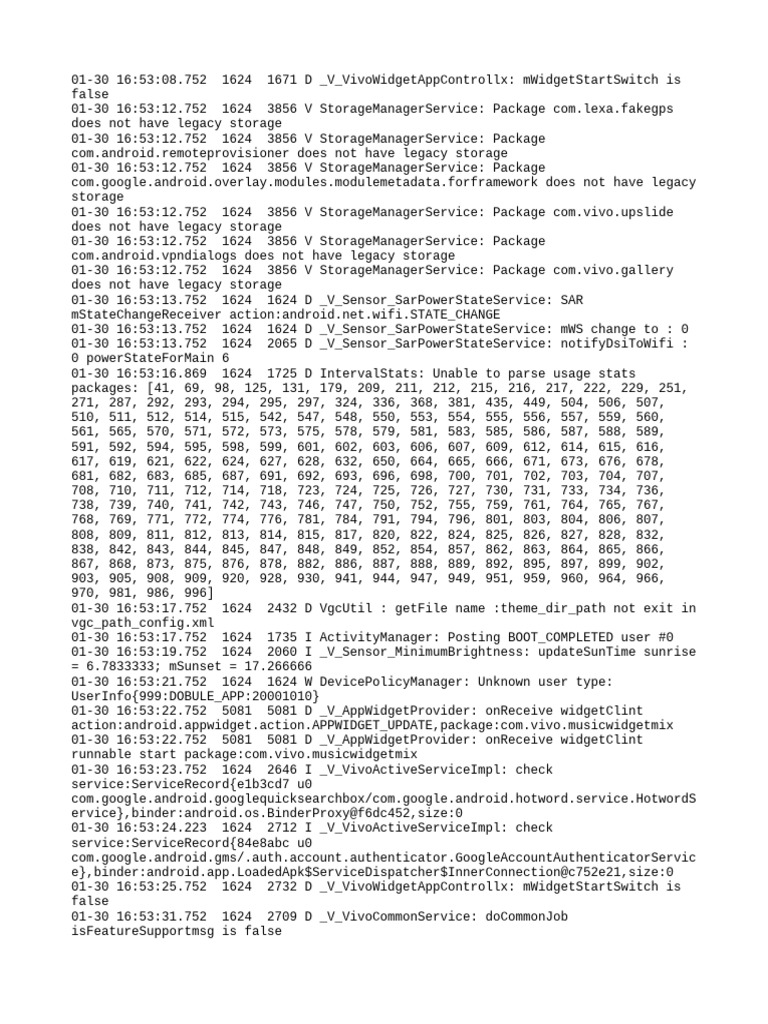 01-30 16:53:08.752 1624 1671 D _V_VivoWidgetAppControllx: mWidgetStartSwitch is false
01-30 16:53:12.752 1624 3856 V StorageManagerService: Package com.lexa.fakegps does not have legacy storage
01-30 16:53:12.752 1624 3856 V StorageManagerService: Package com.android.remoteprovisioner does not have legacy storage
01-30 16:53:12.752 1624 3856 V StorageManagerService: Package com.google.android.overlay.modules.modulemetadata.forframework does not have legacy storage
01-30 16:53:12.752 1624 3856 V StorageManagerService: Package com.vivo.upslide does not have legacy storage
01-30 16:53:12.752 1624 3856 V StorageManagerService: Package com.android.vpndialogs does not have legacy storage
01-30 16:53:12.752 1624 3856 V StorageManagerService: Package com.vivo.gallery does not have legacy storage
01-30 16:53:13.752 1624 1624 D _V_Sensor_SarPowerStateService: SAR mStateChangeReceiver action:android.net.wifi.STATE_CHANGE
01-30 16:53:13.752 1624 1624 D _V_Sensor_SarPowerStateService: mWS change to : 0
01-30 16:53:13.752 1624 2065 D _V_Sensor_SarPowerStateService: notifyDsiToWifi : 0 powerStateForMain 6
01-30 16:53:16.869 1624 1725 D IntervalStats: Unable to parse usage stats packages: [41, 69, 98, 125, 131, 179, 209, 211, 212, 215, 216, 217, 222, 229, 251, 271, 287, 292, 293, 294, 295, 297, 324, 336, 368, 381, 435, 449, 504, 506, 507, 510, 511, 512, 514, 515, 542, 547, 548, 550, 553, 554, 555, 556, 557, 559, 560, 561, 565, 570, 571, 572, 573, 575, 578, 579, 581, 583, 585, 586, 587, 588, 589, 591, 592, 594, 595, 598, 599, 601, 602, 603, 606, 607, 609, 612, 614, 615, 616, 617, 619, 621, 622, 624, 627, 628, 632, 650, 664, 665, 666, 671, 673, 676, 678, 681, 682, 683, 685, 687, 691, 692, 693, 696, 698, 700, 701, 702, 703, 704, 707, 708, 710, 711, 712, 714, 718, 723, 724, 725, 726, 727, 730, 731, 733, 734, 736, 738, 739, 740, 741, 742, 743, 746, 747, 750, 752, 755, 759, 761, 764, 765, 767, 768, 769, 771, 772, 774, 776, 781, 784, 791, 794, 796, 801, 803, 804, 806, 807, 808, 809, 811, 812, 813, 814, 815, 817, 820, 822, 824, 825, 826, 827, 828, 832, 838, 842, 843, 844, 845, 847, 848, 849, 852, 854, 857, 862, 863, 864, 865, 866, 867, 868, 873, 875, 876, 878, 882, 886, 887, 888, 889, 892, 895, 897, 899, 902, 903, 905, 908, 909, 920, 928, 930, 941, 944, 947, 949, 951, 959, 960, 964, 966, 970, 981, 986, 996]
01-30 16:53:17.752 1624 2432 D VgcUtil : getFile name :theme_dir_path not exit in vgc_path_config.xml
01-30 16:53:17.752 1624 1735 I ActivityManager: Posting BOOT_COMPLETED user #0
01-30 16:53:19.752 1624 2060 I _V_Sensor_MinimumBrightness: updateSunTime sunrise = 6.7833333; mSunset = 17.266666
01-30 16:53:21.752 1624 1624 W DevicePolicyManager: Unknown user type: UserInfo{999:DOBULE_APP:20001010}
01-30 16:53:22.752 5081 5081 D _V_AppWidgetProvider: onReceive widgetClint action:android.appwidget.action.APPWIDGET_UPDATE,package:com.vivo.musicwidgetmix
01-30 16:53:22.752 5081 5081 D _V_AppWidgetProvider: onReceive widgetClint runnable start package:com.vivo.musicwidgetmix
01-30 16:53:23.752 1624 2646 I _V_VivoActiveServiceImpl: check service:ServiceRecord{e1b3cd7 u0 com.google.android.googlequicksearchbox/com.google.android.hotword.service.HotwordService},binder:android.os.BinderProxy@f6dc452,size:0
01-30 16:53:24.223 1624 2712 I _V_VivoActiveServiceImpl: check service:ServiceRecord{84e8abc u0 com.google.android.gms/.auth.account.authenticator.GoogleAccountAuthenticatorService},binder:android.app.LoadedApk$ServiceDispatcher$InnerConnection@c752e21,size:0
01-30 16:53:25.752 1624 2732 D _V_VivoWidgetAppControllx: mWidgetStartSwitch is false
01-30 16:53:31.752 1624 2709 D _V_VivoCommonService: doCommonJob isFeatureSupportmsg is false